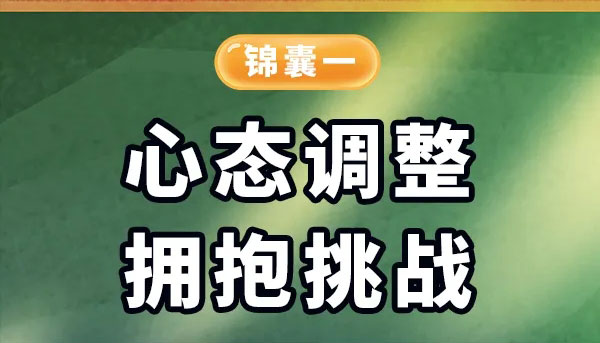 锦囊一

心态调整
拥抱挑战